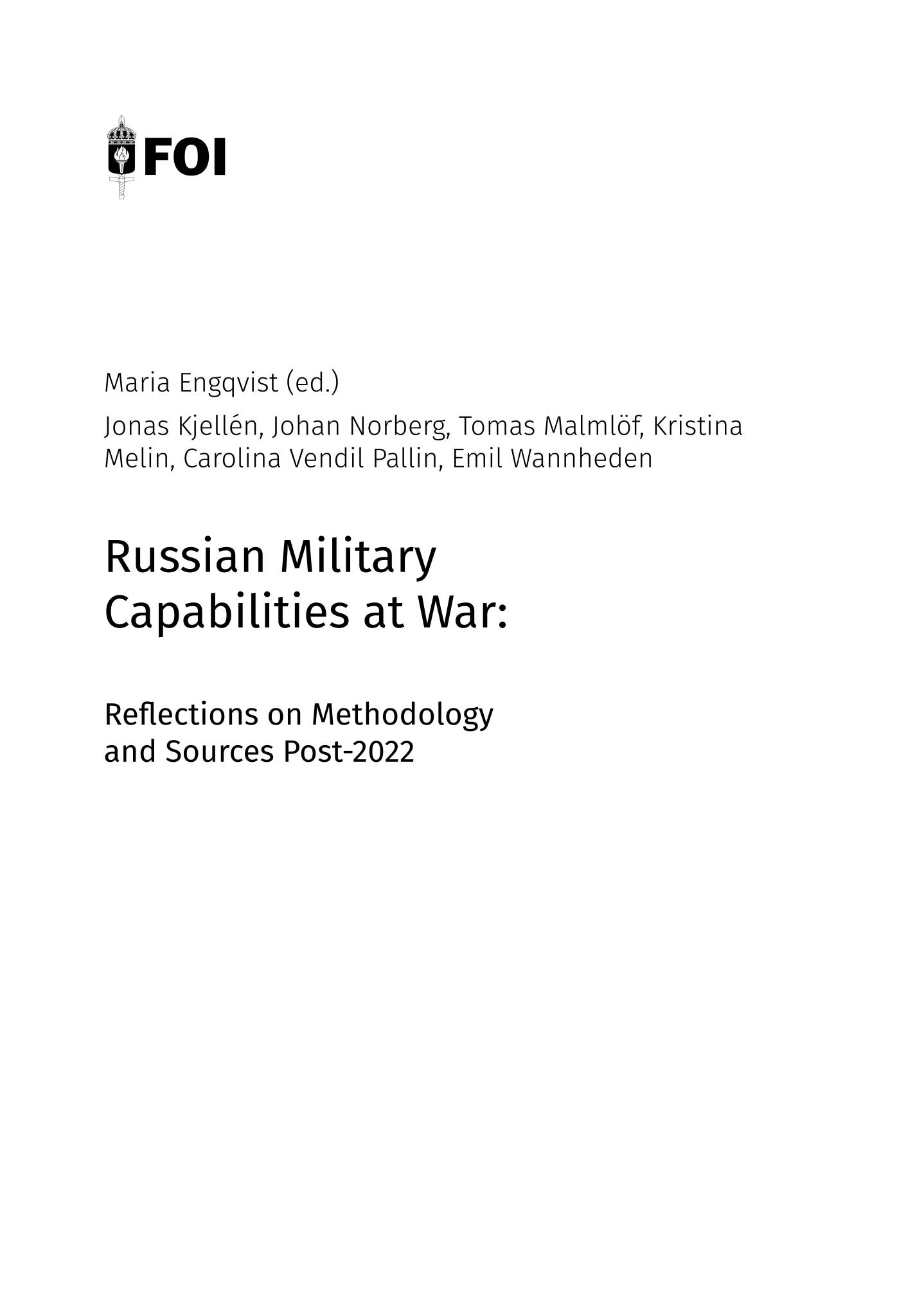 FOI

Maria Engqvist (ed.)

Jonas Kjellén, Johan Norberg, Tomas Malmlöf, Kristina Melin, Carolina Vendil Pallin, Emil Wannheden

Russian Military Capabilities at War:

Reflections on Methodology and Sources Post-2022